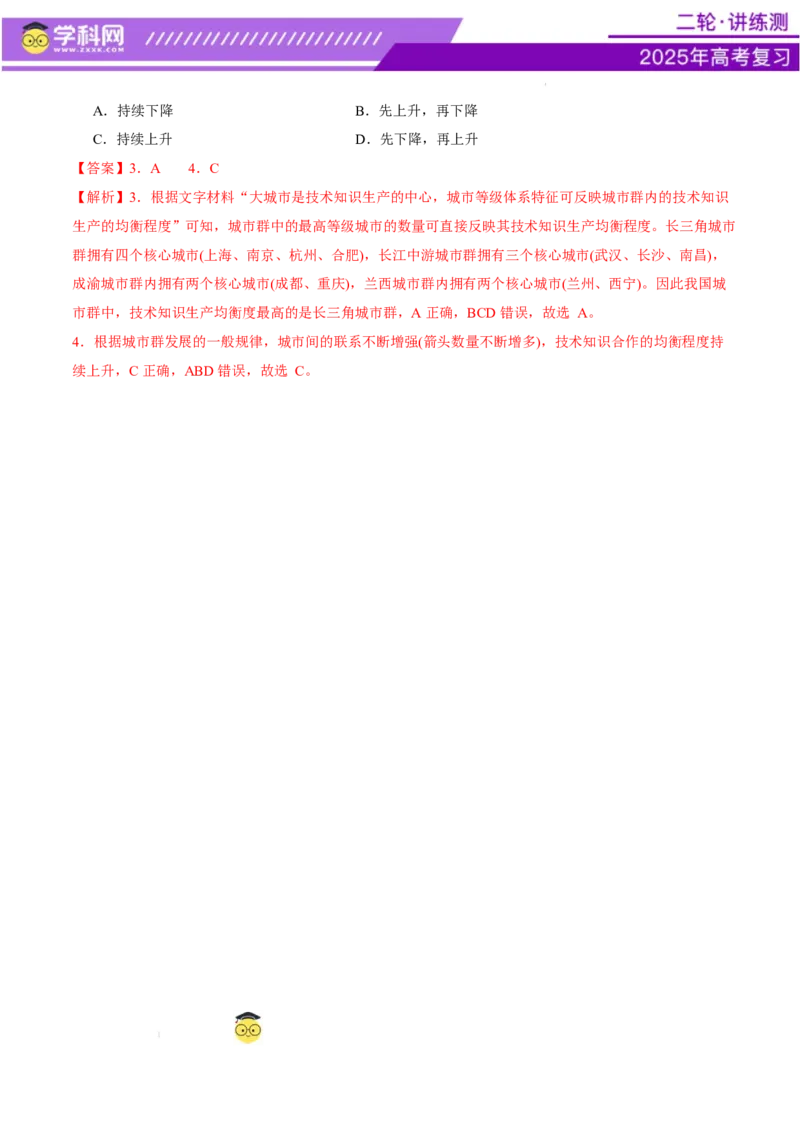 学科网
WWW.ZXXK.COM

二轮·讲练测
2025年高考复习

A．持续下降　　B．先上升，再下降
C．持续上升　　D．先下降，再上升

【答案】3．A　4．C

【解析】3．根据文字材料“大城市是技术知识生产的中心，城市等级体系特征可反映城市群内的技术知识生产的均衡程度”可知，城市群中的最高等级城市的数量可直接反映其技术知识生产均衡程度。长三角城市群拥有四个核心城市(上海、南京、杭州、合肥)，长江中游城市群拥有三个核心城市(武汉、长沙、南昌)，成渝城市群内拥有两个核心城市(成都、重庆)，兰西城市群内拥有两个核心城市(兰州、西宁)。因此我国城市群中，技术知识生产均衡度最高的是长三角城市群，A 正确，BCD 错误，故选 A。

4．根据城市群发展的一般规律，城市间的联系不断增强(箭头数量不断增多)，技术知识合作的均衡程度持续上升，C 正确，ABD 错误，故选 C。